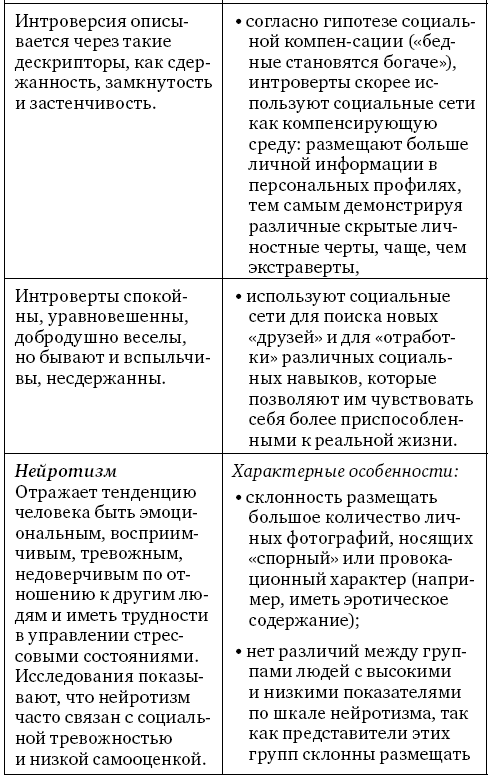 | | |
|---|---|
| Интроверсия описывается через такие дескрипторы, как сдержанность, замкнутость и застенчивость. | • согласно гипотезе социальной компен-сации («бедные становятся богаче»), интроверты скорее используют социальные сети как компенсирующую среду: размещают больше личной информации в персональных профилях, тем самым демонстрируя различные скрытые личностные черты, чаще, чем экстраверты, |
| Интроверты спокойны, уравновешенны, добродушно веселы, но бывают и вспыльчивы, несдержанны. | • используют социальные сети для поиска новых «друзей» и для «отработки» различных социальных навыков, которые позволяют им чувствовать себя более приспособленными к реальной жизни. |
| *Нейротизм* Отражает тенденцию человека быть эмоциональным, восприимчивым, тревожным, недоверчивым по отношению к другим людям и иметь трудности в управлении стрессовыми состояниями. Исследования показывают, что нейротизм часто связан с социальной тревожностью и низкой самооценкой. | *Характерные особенности:* • склонность размещать большое количество личных фотографий, носящих «спорный» или провокационный характер (например, иметь эротическое содержание); • нет различий между группами людей с высокими и низкими показателями по шкале нейротизма, так как представители этих групп склонны размещать |